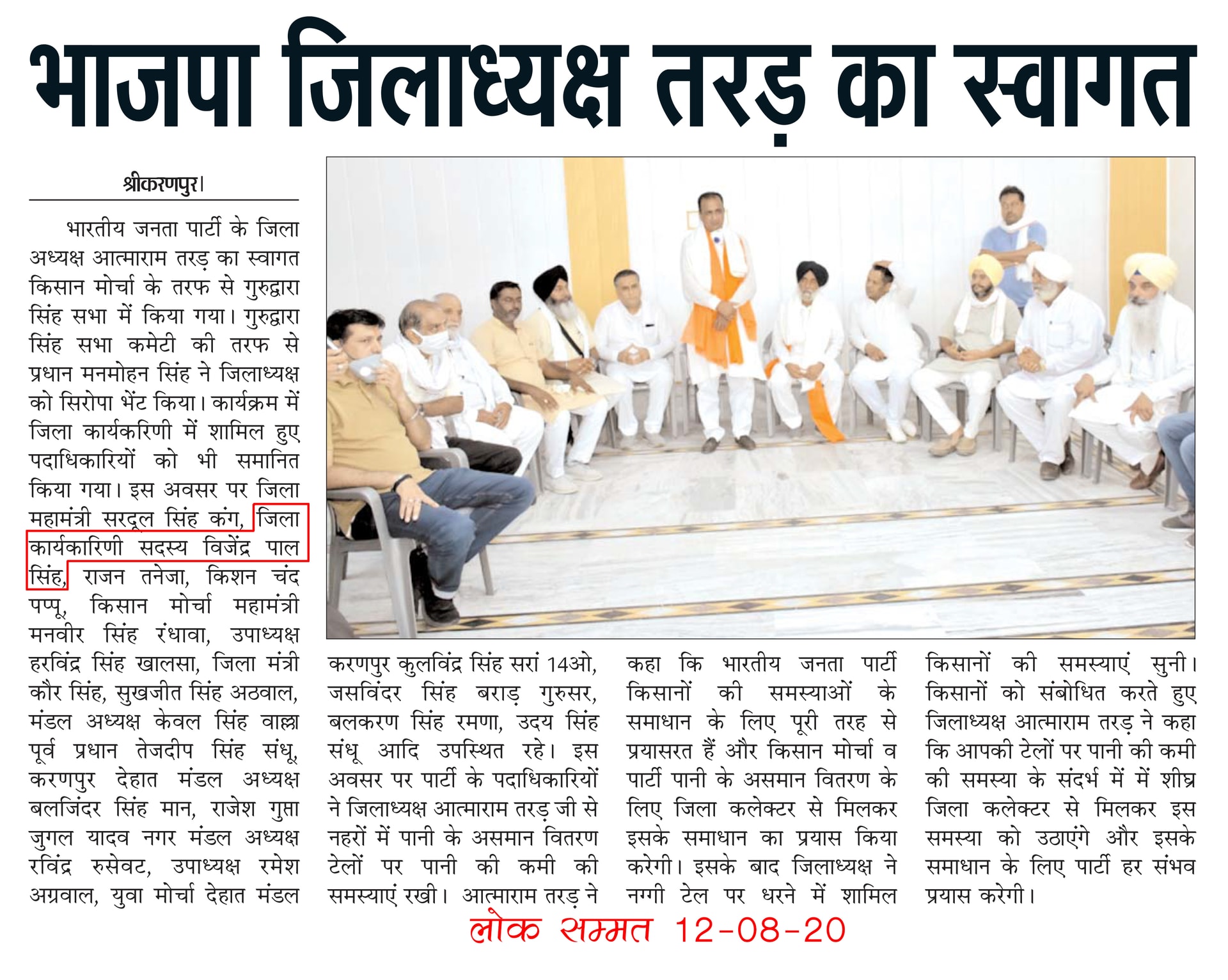 भाजपा जिलाध्यक्ष तरड़ का स्वागत

श्रीकरणपुर।

भारतीय जनता पार्टी के जिला अध्यक्ष आत्माराम तरड़ का स्वागत किसान मोर्चा के तरफ से गुरुद्वारा सिंह सभा में किया गया। गुरुद्वारा सिंह सभा कमेटी की तरफ से प्रधान मनमोहन सिंह ने जिलाध्यक्ष को सिरोपा भेंट किया। कार्यक्रम में जिला कार्यकरिणी में शामिल हुए पदाधिकारियों को भी समानित किया गया। इस अवसर पर जिला महामंत्री सरदूल सिंह कंग, जिला कार्यकारिणी सदस्य विजेंद्र पाल सिंह, राजन तनेजा, किशन चंद पप्पू, किसान मोर्चा महामंत्री मनवीर सिंह रंधावा, उपाध्यक्ष हरविंद्र सिंह खालसा, जिला मंत्री कौर सिंह, सुखजीत सिंह अठवाल, मंडल अध्यक्ष केवल सिंह वाल्ला पूर्व प्रधान तेजदीप सिंह संधू, करणपुर देहात मंडल अध्यक्ष बलजिंदर सिंह मान, राजेश गुप्ता जुगल यादव नगर मंडल अध्यक्ष रविंद्र रुसेवट, उपाध्यक्ष रमेश अग्रवाल, युवा मोर्चा देहात मंडल करणपुर कुलविंद्र सिंह सरां 14ओ, जसविंदर सिंह बराड़ गुरुसर, बलकरण सिंह रमणा, उदय सिंह संधू आदि उपस्थित रहे। इस अवसर पर पार्टी के पदाधिकारियों ने जिलाध्यक्ष आत्माराम तरड़ जी से नहरों में पानी के असमान वितरण टेलों पर पानी की कमी की समस्याएं रखी। आत्माराम तरड़ ने कहा कि भारतीय जनता पार्टी किसानों की समस्याओं के समाधान के लिए पूरी तरह से प्रयासरत हैं और किसान मोर्चा व पार्टी पानी के असमान वितरण के लिए जिला कलेक्टर से मिलकर इसके समाधान का प्रयास किया करेगी। इसके बाद जिलाध्यक्ष ने नग्गी टेल पर धरने में शामिल किसानों की समस्याएं सुनी। किसानों को संबोधित करते हुए जिलाध्यक्ष आत्माराम तरड़ ने कहा कि आपकी टेलों पर पानी की कमी की समस्या के संदर्भ में में शीघ्र जिला कलेक्टर से मिलकर इस समस्या को उठाएंगे और इसके समाधान के लिए पार्टी हर संभव प्रयास करेगी।

लोक सम्मत 12-08-20